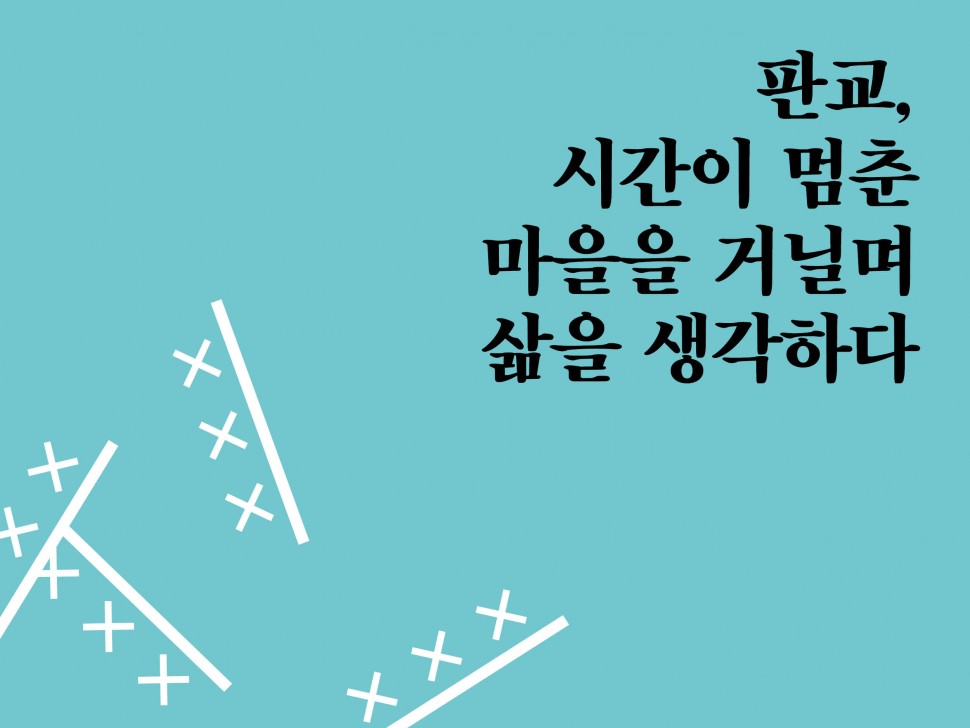 판교,
시간이 멈춘
마을을 거닐며
삶을 생각하다